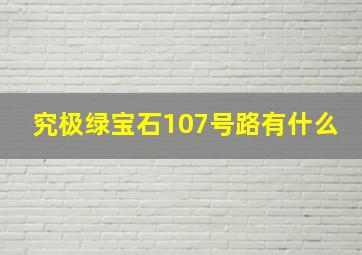 究极绿宝石107号路有什么